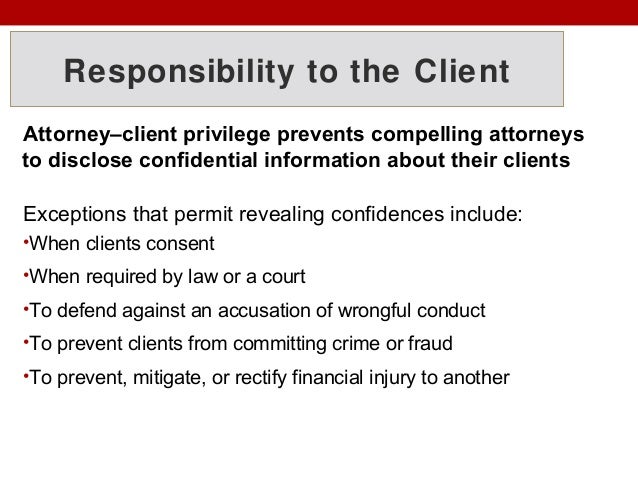 Responsibility to the Client

Attorney–client privilege prevents compelling attorneys to disclose confidential information about their clients

Exceptions that permit revealing confidences include:
•When clients consent
•When required by law or a court
•To defend against an accusation of wrongful conduct
•To prevent clients from committing crime or fraud
•To prevent, mitigate, or rectify financial injury to another